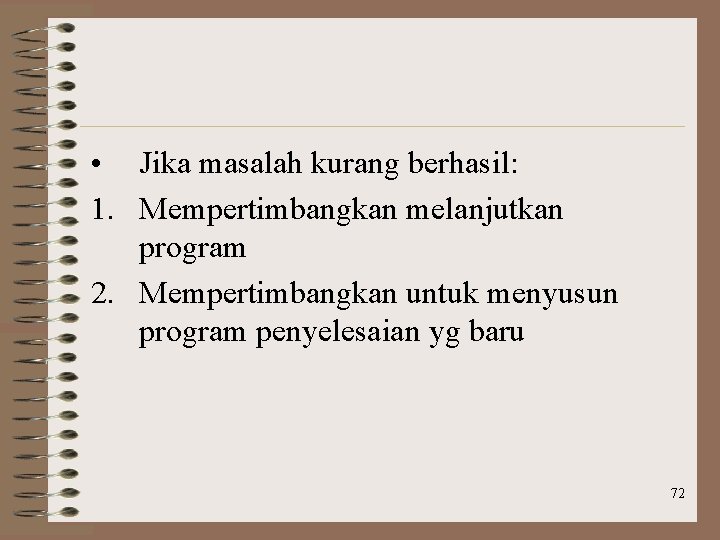 • Jika masalah kurang berhasil:

1. Mempertimbangkan melanjutkan program

2. Mempertimbangkan untuk menyusun program penyelesaian yg baru

72